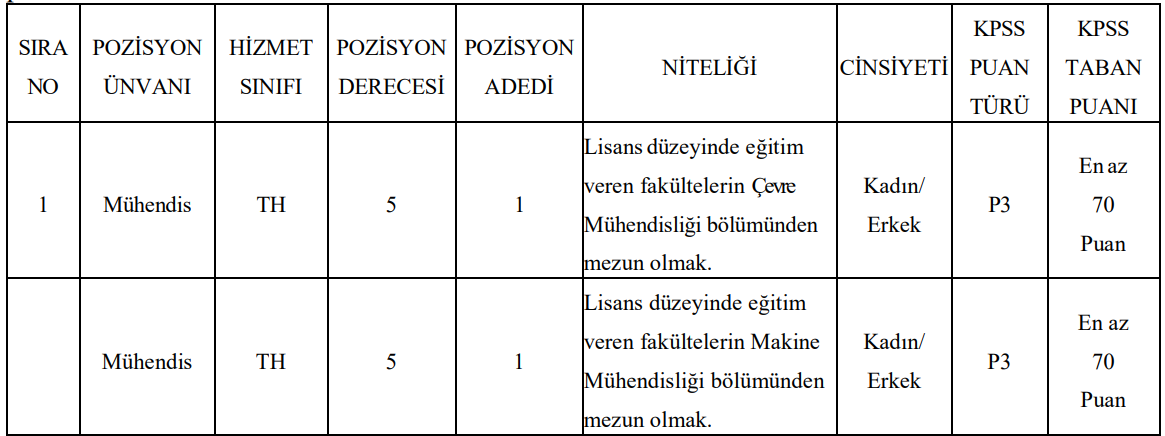 | SIRA NO | POZİSYON ÜNVANI | HİZMET SINIFI | POZİSYON DERECESİ | POZİSYON ADEDİ | NİTELİĞİ | CİNSİYETİ | KPSS PUAN TÜRÜ | KPSS TABAN PUANI |
|---|---|---|---|---|---|---|---|---|
| 1 | Mühendis | TH | 5 | 1 | Lisans düzeyinde eğitim veren fakültelerin Çevre Mühendisliği bölümünden mezun olmak. | Kadın/ Erkek | P3 | En az 70 Puan |
| | Mühendis | TH | 5 | 1 | Lisans düzeyinde eğitim veren fakültelerin Makine Mühendisliği bölümünden mezun olmak. | Kadın/ Erkek | P3 | En az 70 Puan |